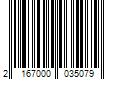 2 167000 035079